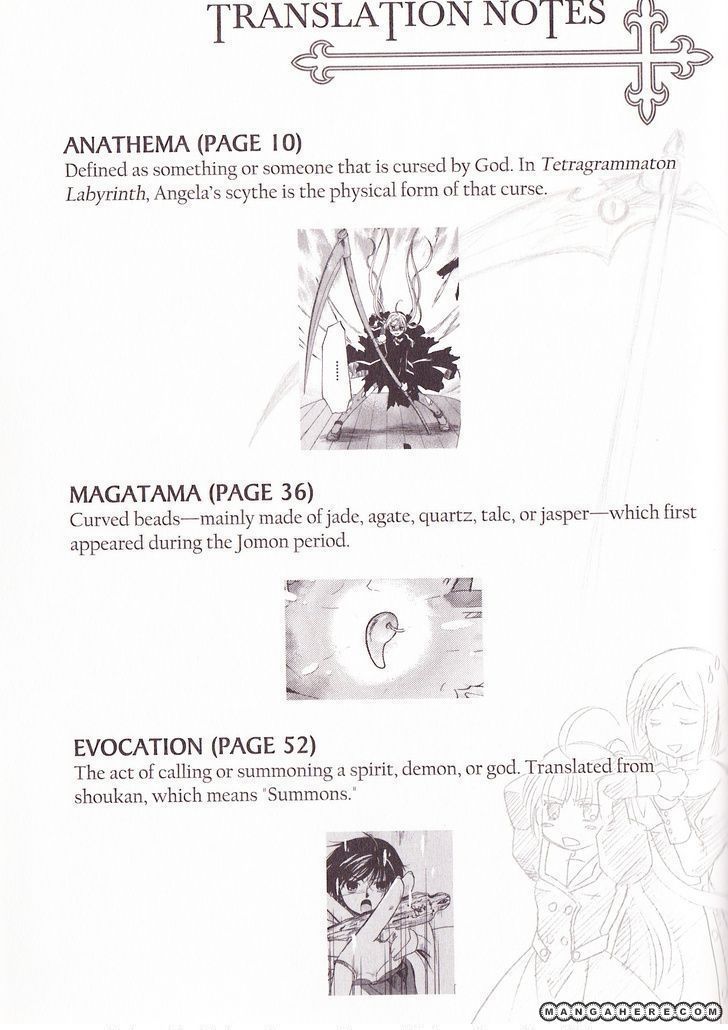 TRANSLATION NOTES

ANATHEMA (PAGE 10)
Defined as something or someone that is cursed by God. In Tetragrammaton Labyrinth, Angela's scythe is the physical form of that curse.

MAGATAMA (PAGE 36)
Curved beads—mainly made of jade, agate, quartz, talc, or jasper—which first appeared during the Jomon period.

EVOCATION (PAGE 52)
The act of calling or summoning a spirit, demon, or god. Translated from shoukan, which means "Summons."

MANGAHERE.COM